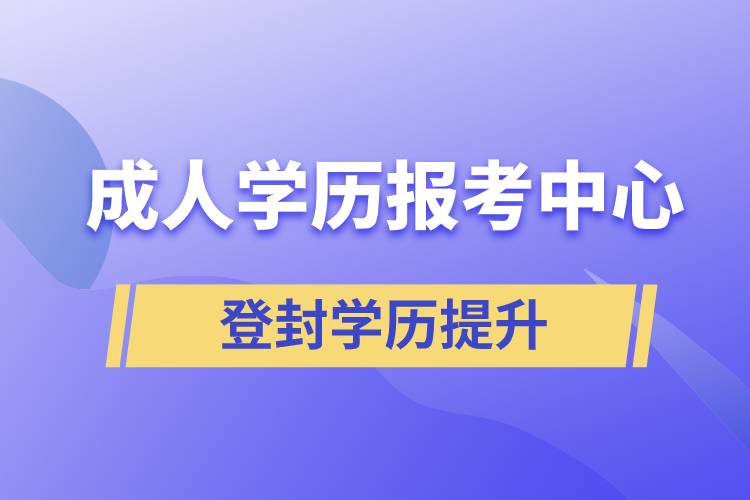 成人学历报考中心

登封学历提升